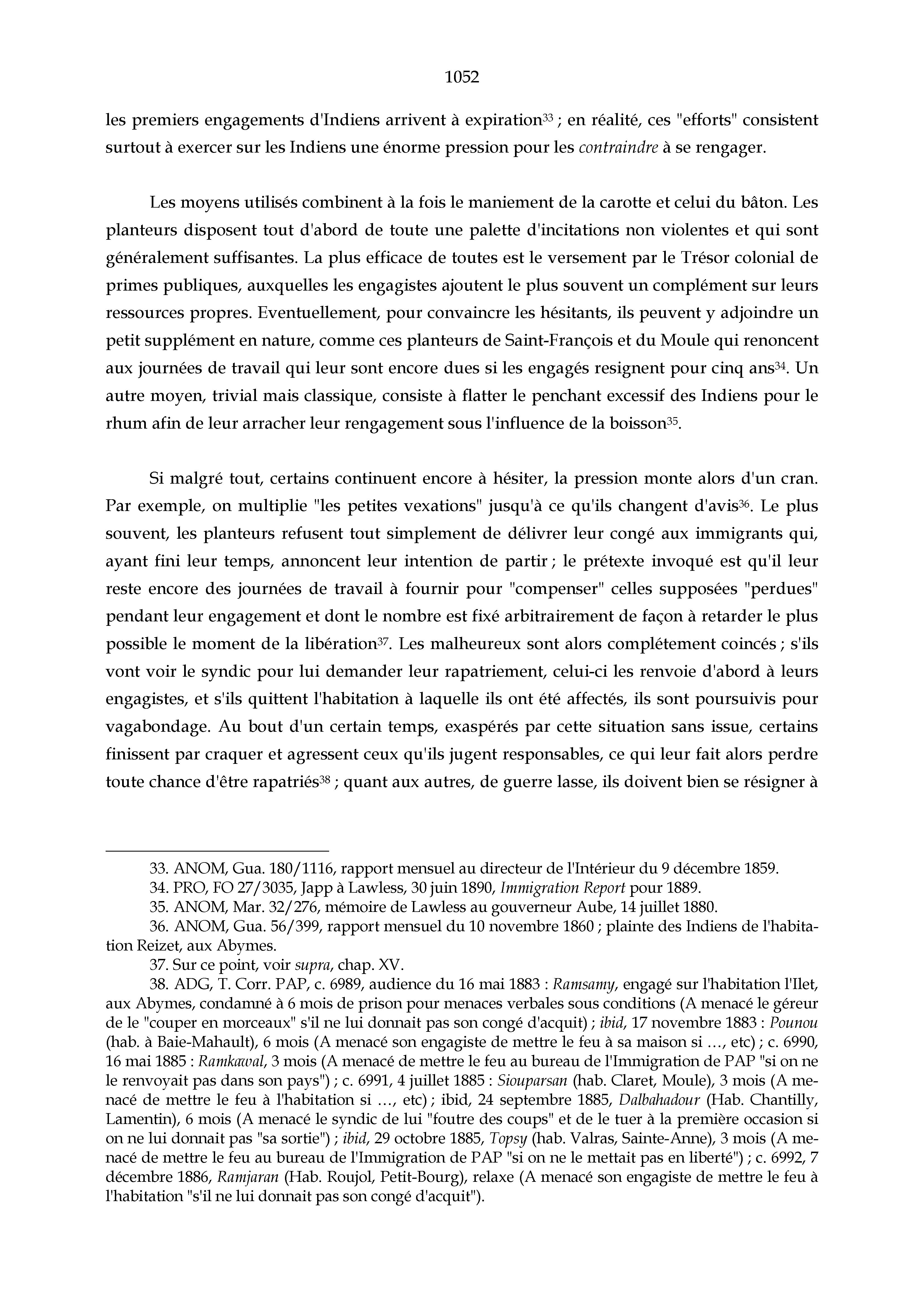 1052

les premiers engagements d'Indiens arrivent à expiration$^{33}$ ; en réalité, ces "efforts" consistent surtout à exercer sur les Indiens une énorme pression pour les contraindre à se rengager.

Les moyens utilisés combinent à la fois le maniement de la carotte et celui du bâton. Les planteurs disposent tout d'abord de toute une palette d'incitations non violentes et qui sont généralement suffisantes. La plus efficace de toutes est le versement par le Trésor colonial de primes publiques, auxquelles les engagistes ajoutent le plus souvent un complément sur leurs ressources propres. Eventuellement, pour convaincre les hésitants, ils peuvent y adjoindre un petit supplément en nature, comme ces planteurs de Saint-François et du Moule qui renoncent aux journées de travail qui leur sont encore dues si les engagés resignent pour cinq ans$^{34}$. Un autre moyen, trivial mais classique, consiste à flatter le penchant excessif des Indiens pour le rhum afin de leur arracher leur rengagement sous l'influence de la boisson$^{35}$.

Si malgré tout, certains continuent encore à hésiter, la pression monte alors d'un cran. Par exemple, on multiplie "les petites vexations" jusqu'à ce qu'ils changent d'avis$^{36}$. Le plus souvent, les planteurs refusent tout simplement de délivrer leur congé aux immigrants qui, ayant fini leur temps, annoncent leur intention de partir ; le prétexte invoqué est qu'il leur reste encore des journées de travail à fournir pour "compenser" celles supposées "perdues" pendant leur engagement et dont le nombre est fixé arbitrairement de façon à retarder le plus possible le moment de la libération$^{37}$. Les malheureux sont alors complétement coincés ; s'ils vont voir le syndic pour lui demander leur rapatriement, celui-ci les renvoie d'abord à leurs engagistes, et s'ils quittent l'habitation à laquelle ils ont été affectés, ils sont poursuivis pour vagabondage. Au bout d'un certain temps, exaspérés par cette situation sans issue, certains finissent par craquer et agressent ceux qu'ils jugent responsables, ce qui leur fait alors perdre toute chance d'être rapatriés$^{38}$ ; quant aux autres, de guerre lasse, ils doivent bien se résigner à

33. ANOM, Gua. 180/1116, rapport mensuel au directeur de l'Intérieur du 9 décembre 1859.
34. PRO, FO 27/3035, Japp à Lawless, 30 juin 1890, Immigration Report pour 1889.
35. ANOM, Mar. 32/276, mémoire de Lawless au gouverneur Aube, 14 juillet 1880.
36. ANOM, Gua. 56/399, rapport mensuel du 10 novembre 1860 ; plainte des Indiens de l'habitation Reizet, aux Abymes.
37. Sur ce point, voir supra, chap. XV.
38. ADG, T. Corr. PAP, c. 6989, audience du 16 mai 1883 : Ramsamy, engagé sur l'habitation l'Ilet, aux Abymes, condamné à 6 mois de prison pour menaces verbales sous conditions (A menacé le géreur de le "couper en morceaux" s'il ne lui donnait pas son congé d'acquit) ; ibid, 17 novembre 1883 : Pounou (hab. à Baie-Mahault), 6 mois (A menacé son engagiste de mettre le feu à sa maison si …, etc) ; c. 6990, 16 mai 1885 : Ramkawal, 3 mois (A menacé de mettre le feu au bureau de l'Immigration de PAP "si on ne le renvoyait pas dans son pays") ; c. 6991, 4 juillet 1885 : Siouparsan (hab. Claret, Moule), 3 mois (A menacé de mettre le feu à l'habitation si …, etc) ; ibid, 24 septembre 1885, Dalbahadour (Hab. Chantilly, Lamentin), 6 mois (A menacé le syndic de lui "foutre des coups" et de le tuer à la première occasion si on ne lui donnait pas "sa sortie") ; ibid, 29 octobre 1885, Topsy (hab. Valras, Sainte-Anne), 3 mois (A menacé de mettre le feu au bureau de l'Immigration de PAP "si on ne le mettait pas en liberté") ; c. 6992, 7 décembre 1886, Ramjaran (Hab. Roujol, Petit-Bourg), relaxe (A menacé son engagiste de mettre le feu à l'habitation "s'il ne lui donnait pas son congé d'acquit").